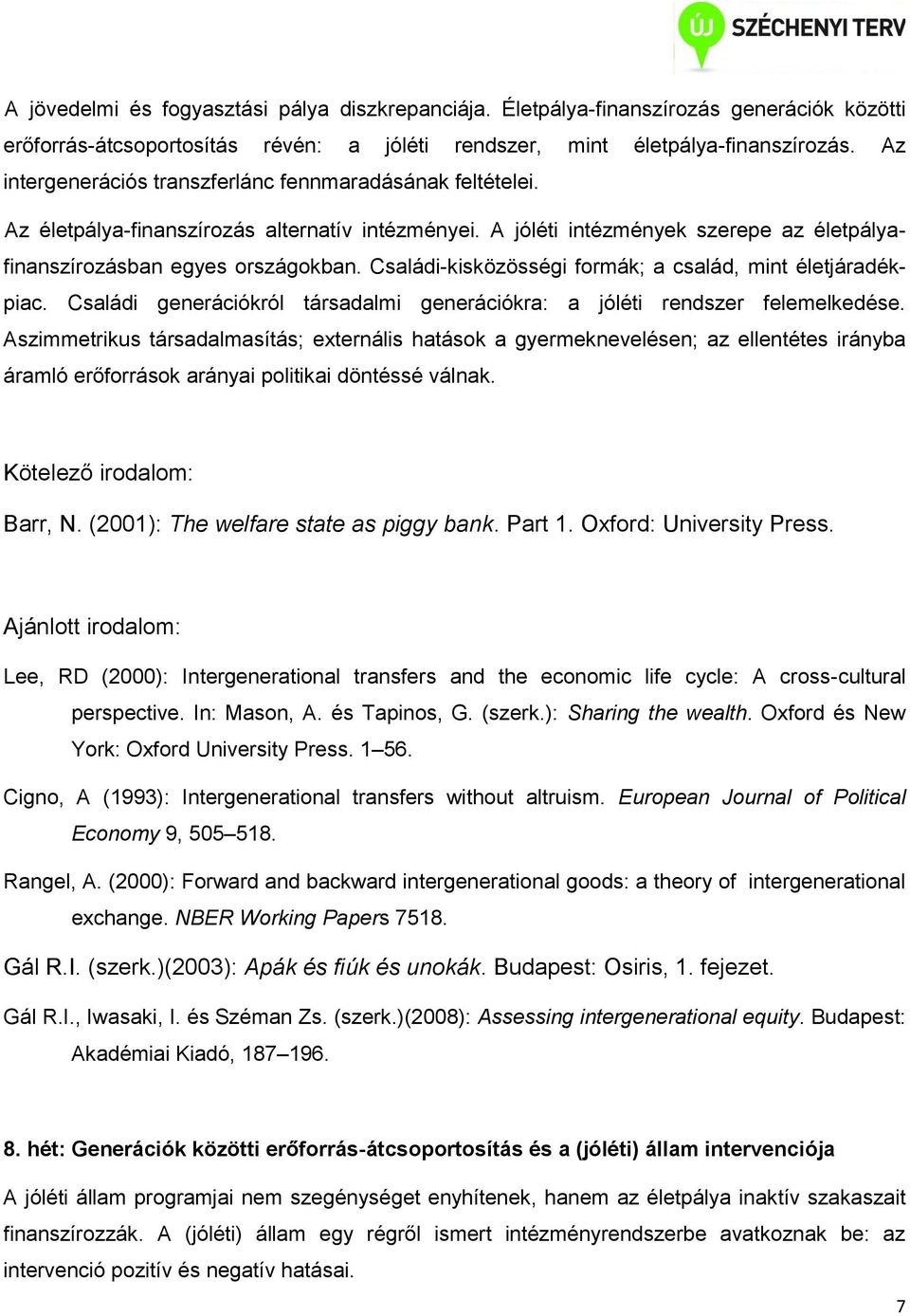 ÚJ SZÉCHENYI TERV

A jövedelmi és fogyasztási pálya diszkrepanciája. Életpálya-finanszírozás generációk közötti erőforrás-átcsoportosítás révén: a jóléti rendszer, mint életpálya-finanszírozás. Az intergenerációs transzferlánc fennmaradásának feltételei.

Az életpálya-finanszírozás alternatív intézményei. A jóléti intézmények szerepe az életpálya-finanszírozásban egyes országokban. Családi-kisközösségi formák; a család, mint életjáradék-piac. Családi generációkról társadalmi generációkra: a jóléti rendszer felemelkedése. Aszimmetrikus társadalmasítás; externális hatások a gyermeknevelésen; az ellentétes irányba áramló erőforrások arányai politikai döntéssé válnak.

Kötelező irodalom:

Barr, N. (2001): The welfare state as piggy bank. Part 1. Oxford: University Press.

Ajánlott irodalom:

Lee, RD (2000): Intergenerational transfers and the economic life cycle: A cross-cultural perspective. In: Mason, A. és Tapinos, G. (szerk.): Sharing the wealth. Oxford és New York: Oxford University Press. 1–56.

Cigno, A (1993): Intergenerational transfers without altruism. European Journal of Political Economy 9, 505–518.

Rangel, A. (2000): Forward and backward intergenerational goods: a theory of intergenerational exchange. NBER Working Papers 7518.

Gál R.I. (szerk.)(2003): Apák és fiúk és unokák. Budapest: Osiris, 1. fejezet.

Gál R.I., Iwasaki, I. és Széman Zs. (szerk.)(2008): Assessing intergenerational equity. Budapest: Akadémiai Kiadó, 187–196.

8. hét: Generációk közötti erőforrás-átcsoportosítás és a (jóléti) állam intervenciója

A jóléti állam programjai nem szegénységet enyhítenek, hanem az életpálya inaktív szakaszait finanszírozzák. A (jóléti) állam egy régről ismert intézményrendszerbe avatkoznak be: az intervenció pozitív és negatív hatásai.

7